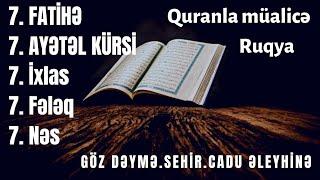 7. FATİHƏ
7. AYƏTƏL KÜRSİ
7. İxlas
7. Fələq
7. Nəs

Quranla müalicə
Ruqya

GÖZ DƏYMƏ.SEHİR.CADU ƏLEYHİNƏ